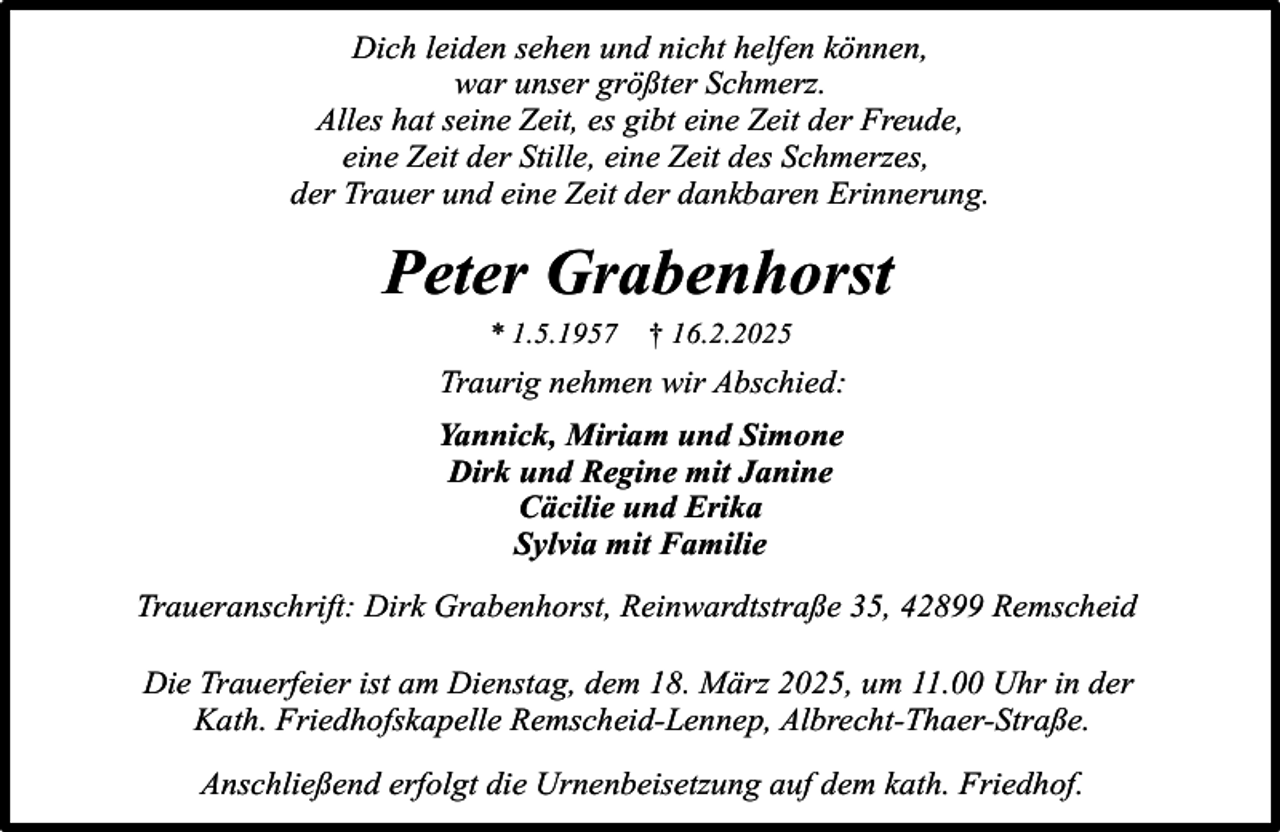 Dich leiden sehen und nicht helfen können,
war unser größter Schmerz.
Alles hat seine Zeit, es gibt eine Zeit der Freude,
eine Zeit der Stille, eine Zeit des Schmerzes,
der Trauer und eine Zeit der dankbaren Erinnerung.

Peter Grabenhorst

* 1.5.1957 † 16.2.2025

Traurig nehmen wir Abschied:

Yannick, Miriam und Simone
Dirk und Regine mit Janine
Cäcilie und Erika
Sylvia mit Familie

Traueranschrift: Dirk Grabenhorst, Reinwardtstraße 35, 42899 Remscheid

Die Trauerfeier ist am Dienstag, dem 18. März 2025, um 11.00 Uhr in der Kath. Friedhofskapelle Remscheid-Lennep, Albrecht-Thaer-Straße.

Anschließend erfolgt die Urnenbeisetzung auf dem kath. Friedhof.